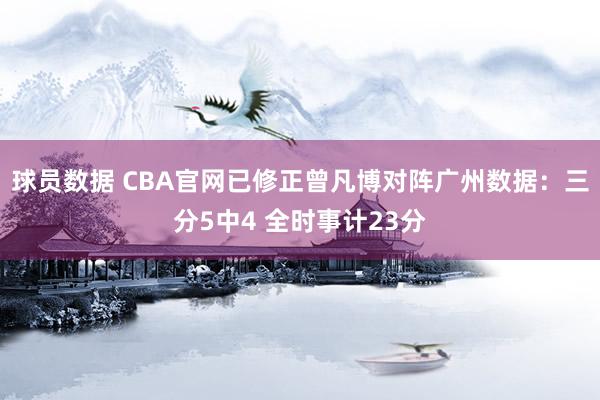 球员数据 CBA官网已修正曾凡博对阵广州数据：三分5中4 全时事计23分